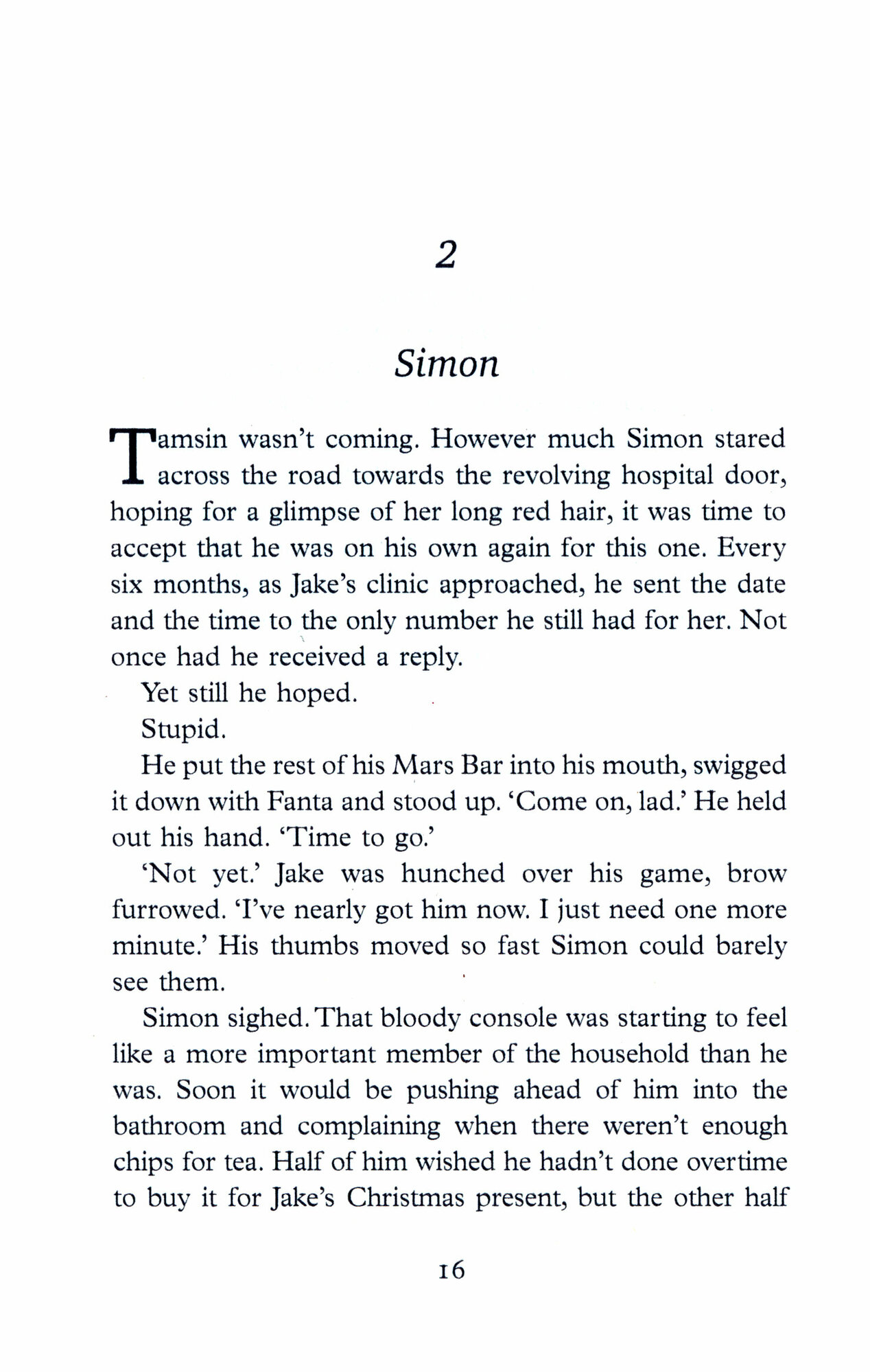 2

Simon

Tamsin wasn't coming. However much Simon stared across the road towards the revolving hospital door, hoping for a glimpse of her long red hair, it was time to accept that he was on his own again for this one. Every six months, as Jake's clinic approached, he sent the date and the time to the only number he still had for her. Not once had he received a reply.

Yet still he hoped.

Stupid.

He put the rest of his Mars Bar into his mouth, swigged it down with Fanta and stood up. 'Come on, lad.' He held out his hand. 'Time to go.'

'Not yet.' Jake was hunched over his game, brow furrowed. 'I've nearly got him now. I just need one more minute.' His thumbs moved so fast Simon could barely see them.

Simon sighed. That bloody console was starting to feel like a more important member of the household than he was. Soon it would be pushing ahead of him into the bathroom and complaining when there weren't enough chips for tea. Half of him wished he hadn't done overtime to buy it for Jake's Christmas present, but the other half

16